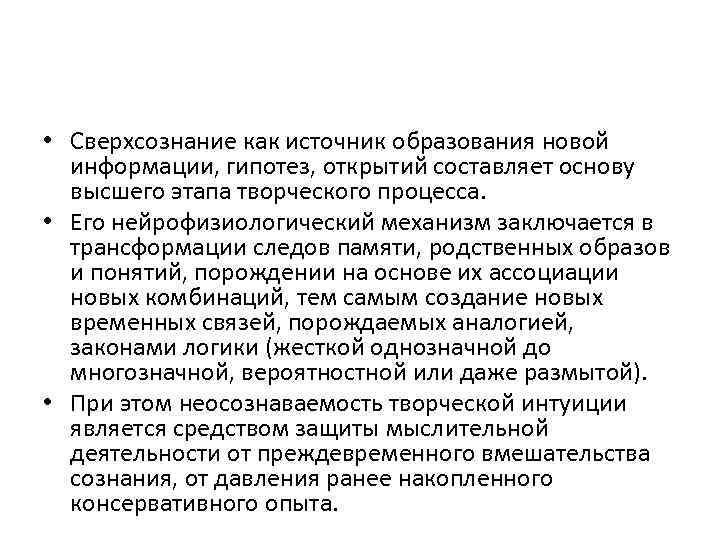 • Сверхсознание как источник образования новой информации, гипотез, открытий составляет основу высшего этапа творческого процесса.

• Его нейрофизиологический механизм заключается в трансформации следов памяти, родственных образов и понятий, порождении на основе их ассоциации новых комбинаций, тем самым создание новых временных связей, порождаемых аналогией, законами логики (жесткой однозначной до многозначной, вероятностной или даже размытой).

• При этом неосознаваемость творческой интуиции является средством защиты мыслительной деятельности от преждевременного вмешательства сознания, от давления ранее накопленного консервативного опыта.